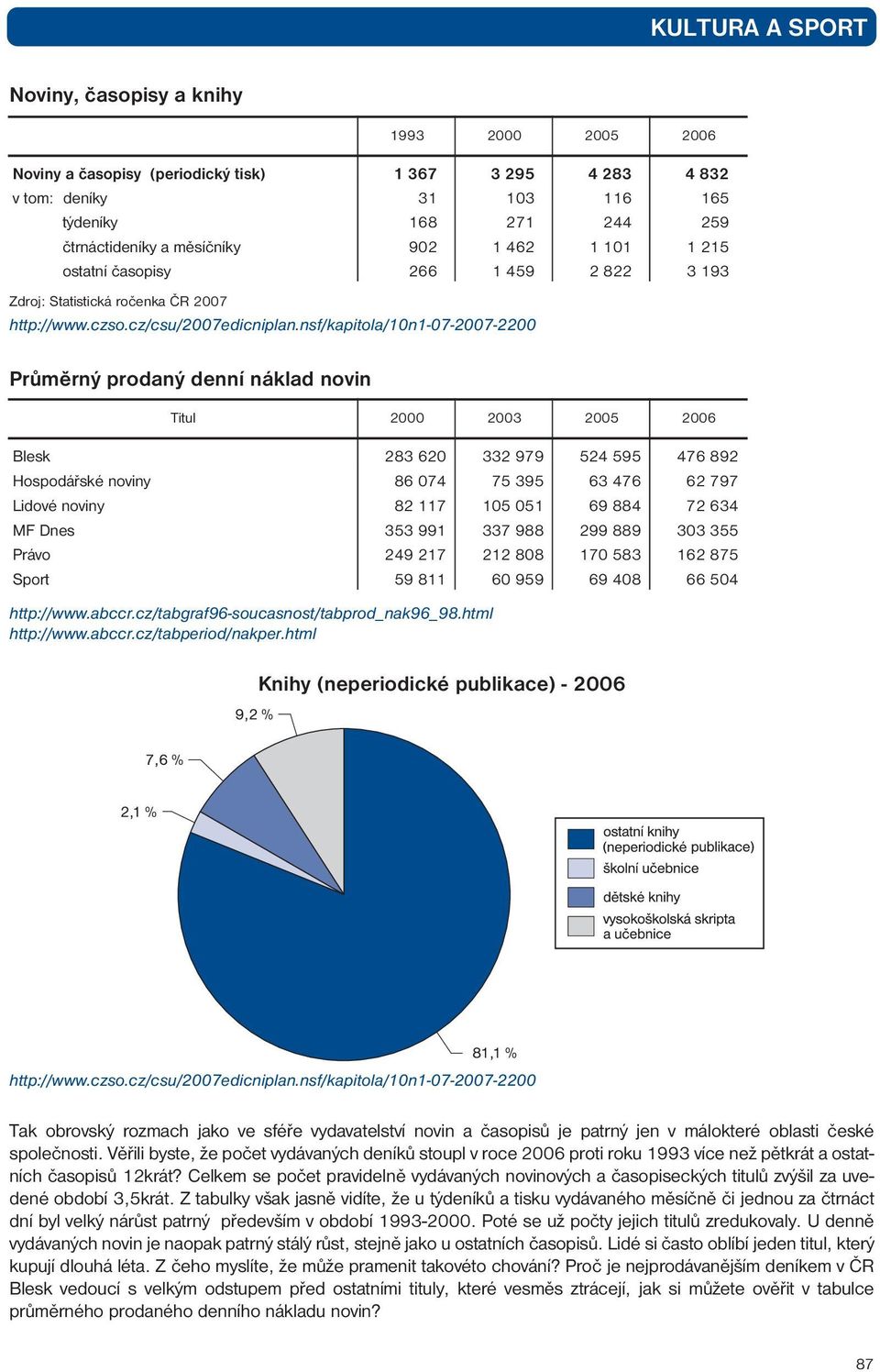 KULTURA A SPORT

Noviny, časopisy a knihy

| | 1993 | 2000 | 2005 | 2006 |
|---|---|---|---|---|
| Noviny a časopisy (periodický tisk) | 1 367 | 3 295 | 4 283 | 4 832 |
| v tom: deníky | 31 | 103 | 116 | 165 |
| týdeníky | 168 | 271 | 244 | 259 |
| čtrnáctideníky a měsíčníky | 902 | 1 462 | 1 101 | 1 215 |
| ostatní časopisy | 266 | 1 459 | 2 822 | 3 193 |

Zdroj: Statistická ročenka ČR 2007
http://www.czso.cz/csu/2007edicniplan.nsf/kapitola/10n1-07-2007-2200

Průměrný prodaný denní náklad novin

| Titul | 2000 | 2003 | 2005 | 2006 |
|---|---|---|---|---|
| Blesk | 283 620 | 332 979 | 524 595 | 476 892 |
| Hospodářské noviny | 86 074 | 75 395 | 63 476 | 62 797 |
| Lidové noviny | 82 117 | 105 051 | 69 884 | 72 634 |
| MF Dnes | 353 991 | 337 988 | 299 889 | 303 355 |
| Právo | 249 217 | 212 808 | 170 583 | 162 875 |
| Sport | 59 811 | 60 959 | 69 408 | 66 504 |

http://www.abccr.cz/tabgraf96-soucasnost/tabprod_nak96_98.html
http://www.abccr.cz/tabperiod/nakper.html

Knihy (neperiodické publikace) - 2006

9,2 %
7,6 %
2,1 %
81,1 %

ostatní knihy (neperiodické publikace)
školní učebnice
dětské knihy
vysokoškolská skripta a učebnice

http://www.czso.cz/csu/2007edicniplan.nsf/kapitola/10n1-07-2007-2200

Tak obrovský rozmach jako ve sféře vydavatelství novin a časopisů je patrný jen v málokteré oblasti české společnosti. Věřili byste, že počet vydávaných deníků stoupl v roce 2006 proti roku 1993 více než pětkrát a ostatních časopisů 12krát? Celkem se počet pravidelně vydávaných novinových a časopiseckých titulů zvýšil za uvedené období 3,5krát. Z tabulky však jasně vidíte, že u týdeníků a tisku vydávaného měsíčně či jednou za čtrnáct dní byl velký nárůst patrný především v období 1993-2000. Poté se už počty jejich titulů zredukovaly. U denně vydávaných novin je naopak patrný stálý růst, stejně jako u ostatních časopisů. Lidé si často oblíbí jeden titul, který kupují dlouhá léta. Z čeho myslíte, že může pramenit takovéto chování? Proč je nejprodávanějším deníkem v ČR Blesk vedoucí s velkým odstupem před ostatními tituly, které vesměs ztrácejí, jak si můžete ověřit v tabulce průměrného prodaného denního nákladu novin?

87